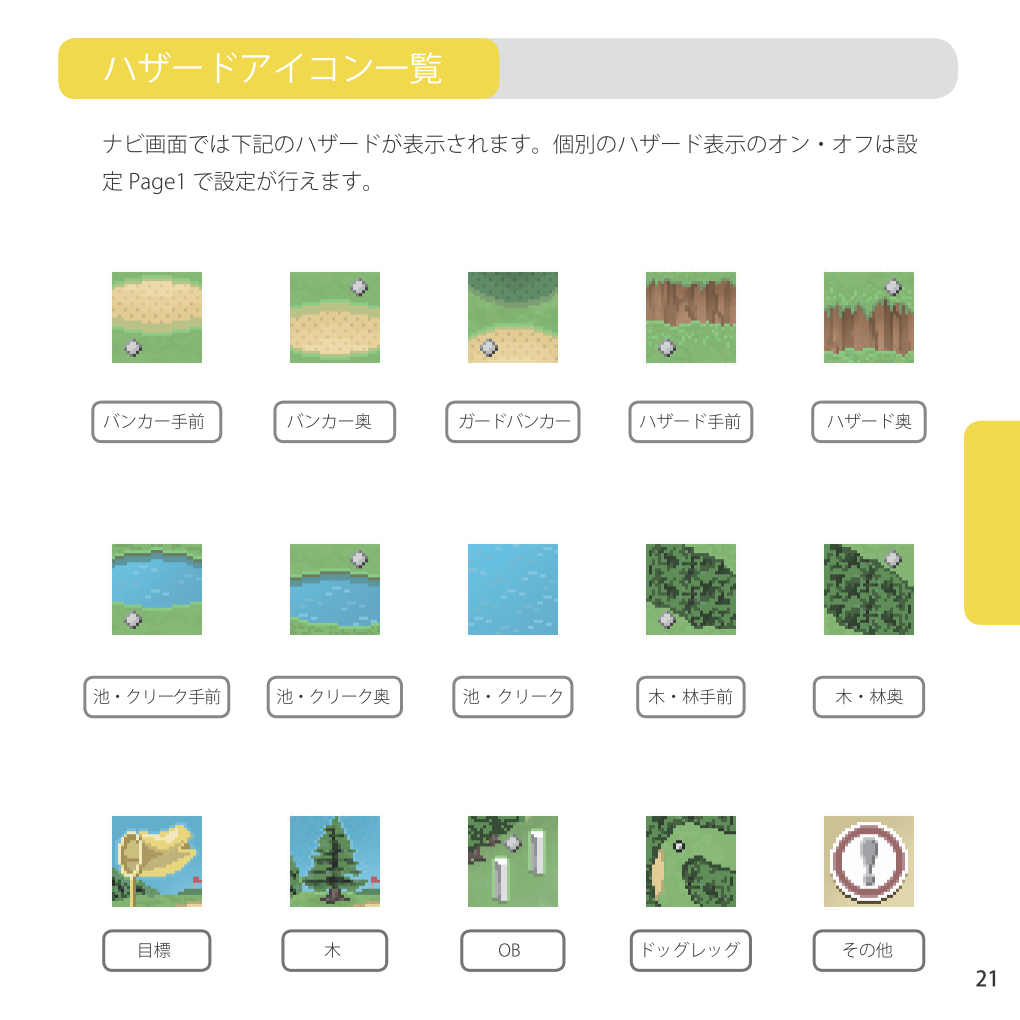 ハザードアイコン一覧

ナビ画面では下記のハザードが表示されます。個別のハザード表示のオン・オフは設定Page1で設定が行えます。

バンカー手前

バンカー奥

ガードバンカー

ハザード手前

ハザード奥

池・クリーク手前

池・クリーク奥

池・クリーク

木・林手前

木・林奥

目標

木

OB

ドッグレッグ

その他

21